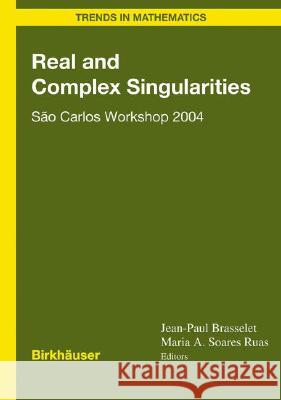 TRENDS IN MATHEMATICS

Real and Complex Singularities

São Carlos Workshop 2004

Jean-Paul Brasselet
Maria A. Soares Ruas
Editors

Birkhäuser

Kraina Książek